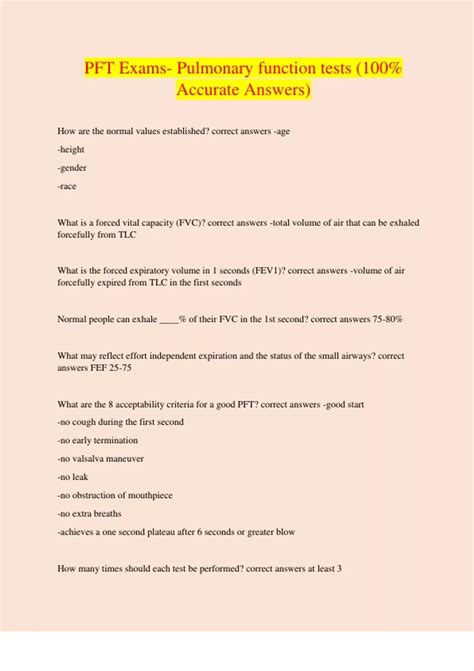 PFT Exams- Pulmonary function tests (100% Accurate Answers)

How are the normal values established? correct answers -age

-height

-gender

-race

What is a forced vital capacity (FVC)? correct answers -total volume of air that can be exhaled forcefully from TLC

What is the forced expiratory volume in 1 seconds (FEV1)? correct answers -volume of air forcefully expired from TLC in the first seconds

Normal people can exhale ____% of their FVC in the 1st second? correct answers 75-80%

What may reflect effort independent expiration and the status of the small airways? correct answers FEF 25-75

What are the 8 acceptability criteria for a good PFT? correct answers -good start

-no cough during the first second

-no early termination

-no valsalva maneuver

-no leak

-no obstruction of mouthpiece

-no extra breaths

-achieves a one second plateau after 6 seconds or greater blow

How many times should each test be performed? correct answers at least 3